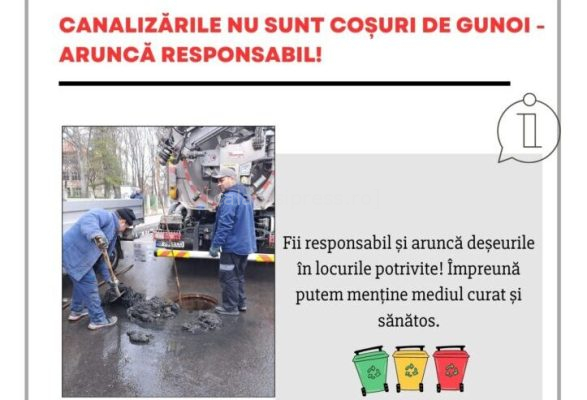 CANALIZĂRILE NU SUNT COȘURI DE GUNOI - ARUNCĂ RESPONSABIL!

Fii responsabil și aruncă deșeurile în locurile potrivite! Împreună putem menține mediul curat și sănătos.